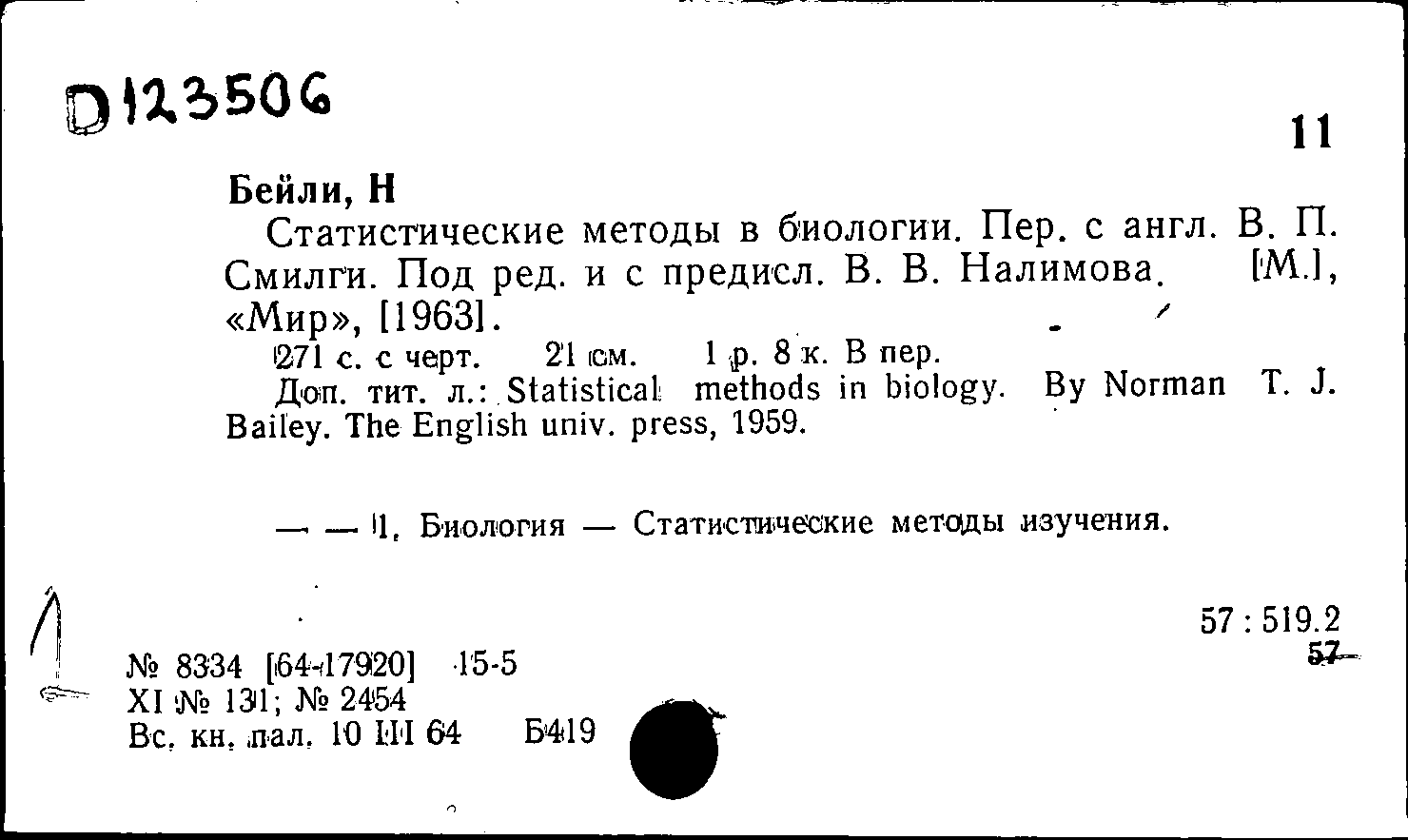 D123506

11

Бейли, Н

Статистические методы в биологии. Пер. с англ. В. П. Смилги. Под ред. и с предисл. В. В. Налимова. [М.], «Мир», [1963].

271 с. с черт. 21 см. 1 р. 8 к. В пер.

Доп. тит. л.: Statistical methods in biology. By Norman T. J. Bailey. The English univ. press, 1959.

— — 1. Биология — Статистические методы изучения.

57 : 519.2
57

№ 8334 [64-17920] 15-5
XI № 131; № 2454
Вс. кн. пал. 10 III 64 Б419